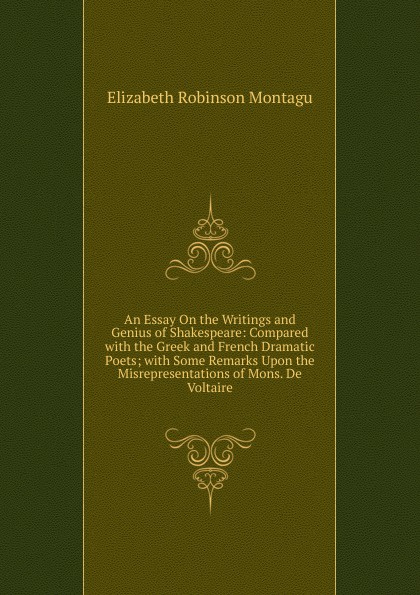 Elizabeth Robinson Montagu

An Essay On the Writings and Genius of Shakespeare: Compared with the Greek and French Dramatic Poets; with Some Remarks Upon the Misrepresentations of Mons. De Voltaire